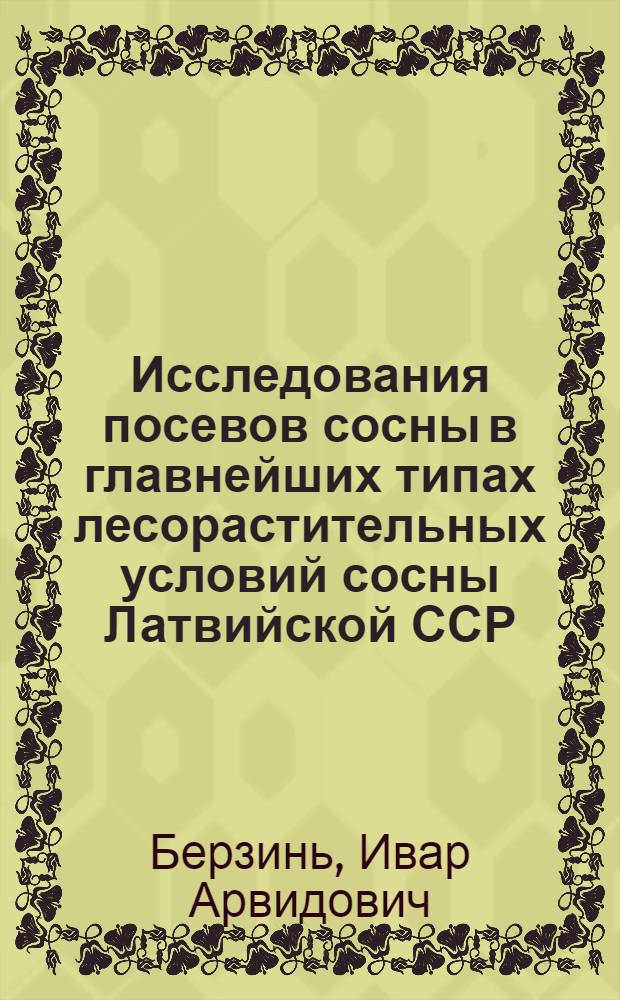 Исследования посевов сосны в главнейших типах лесорастительных условий сосны Латвийской ССР

Берзинь, Ивар Арвидович